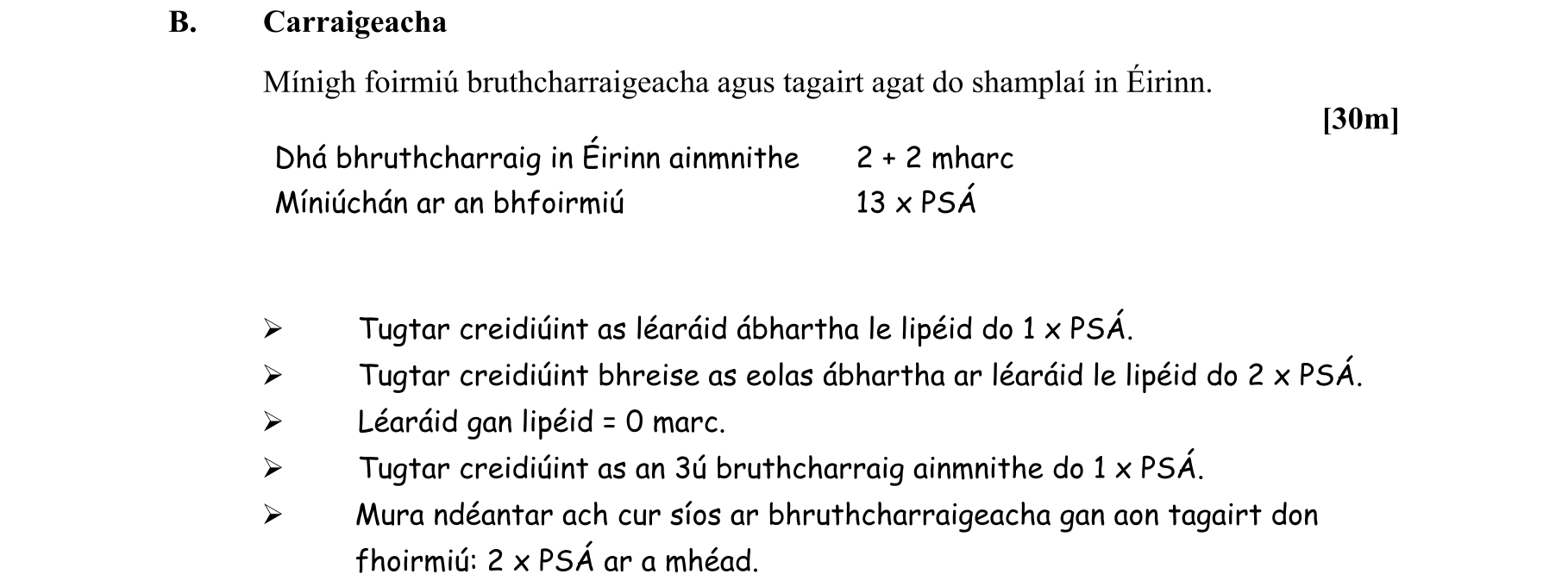 B. Carraigeacha

Mínigh foirmiú bruthcharraigeacha agus tagairt agat do shamplaí in Éirinn.

[30m]

Dhá bhruthcharraig in Éirinn ainmnithe 2 + 2 mharc
Míniúchán ar an bhfoirmiú 13 x PSÁ

➢ Tugtar creidiúint as léaráid ábhartha le lipéid do 1 x PSÁ.
➢ Tugtar creidiúint bhreise as eolas ábhartha ar léaráid le lipéid do 2 x PSÁ.
➢ Léaráid gan lipéid = 0 marc.
➢ Tugtar creidiúint as an 3ú bruthcharraig ainmnithe do 1 x PSÁ.
➢ Mura ndéantar ach cur síos ar bhruthcharraigeacha gan aon tagairt don fhoirmiú: 2 x PSÁ ar a mhéad.